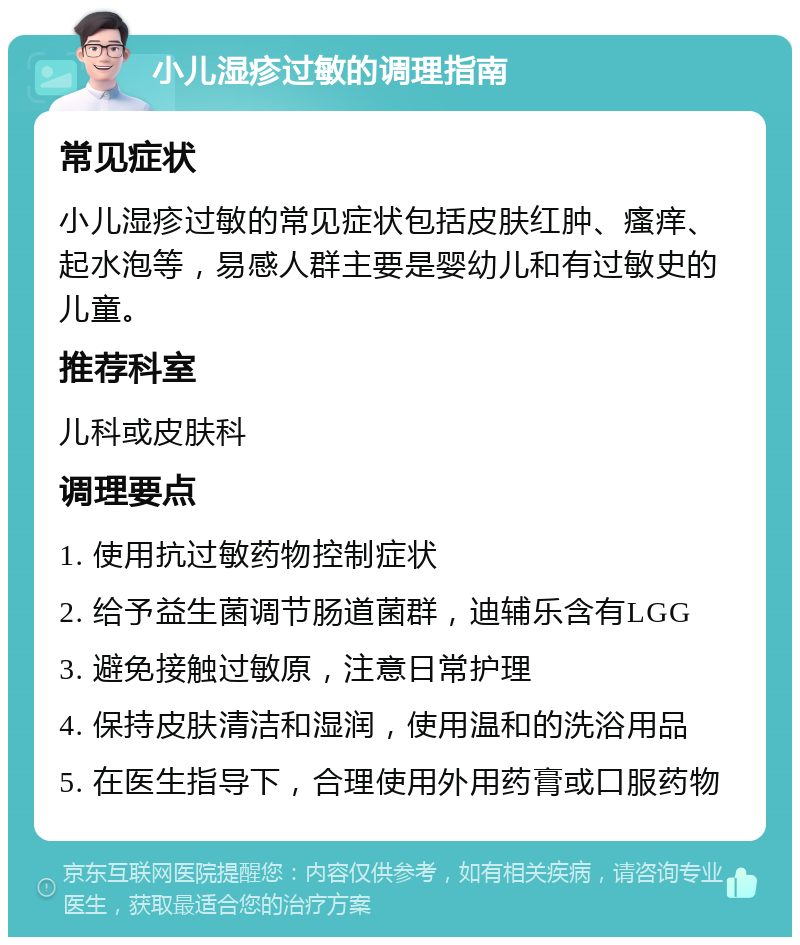 小儿湿疹过敏的调理指南

常见症状

小儿湿疹过敏的常见症状包括皮肤红肿、瘙痒、起水泡等，易感人群主要是婴幼儿和有过敏史的儿童。

推荐科室

儿科或皮肤科

调理要点

1. 使用抗过敏药物控制症状

2. 给予益生菌调节肠道菌群，迪辅乐含有LGG

3. 避免接触过敏原，注意日常护理

4. 保持皮肤清洁和湿润，使用温和的洗浴用品

5. 在医生指导下，合理使用外用药膏或口服药物

京东互联网医院提醒您：内容仅供参考，如有相关疾病，请咨询专业医生，获取最适合您的治疗方案